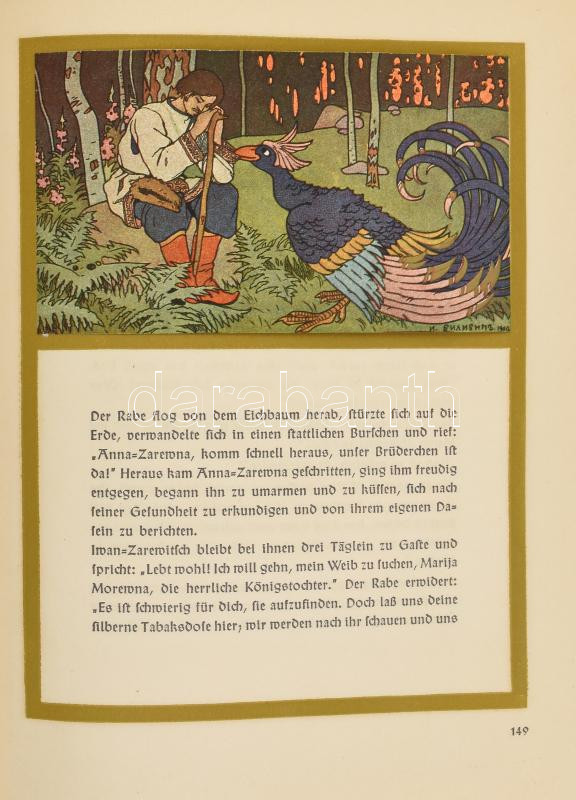 И. БИЛИБИНЪ 1901

darabanth

Der Rabe flog von dem Eichbaum herab, stürzte sich auf die Erde, verwandelte sich in einen stattlichen Burschen und rief: „Anna=Zarewna, komm schnell heraus, unser Brüderchen ist da!" Heraus kam Anna=Zarewna geschritten, ging ihm freudig entgegen, begann ihn zu umarmen und zu küssen, sich nach seiner Gesundheit zu erkundigen und von ihrem eigenen Dasein zu berichten.
Iwan=Zarewitsch bleibt bei ihnen drei Täglein zu Gaste und spricht: „Lebt wohl! Ich will gehn, mein Weib zu suchen, Marija Morewna, die herrliche Königstochter." Der Rabe erwidert: „Es ist schwierig für dich, sie aufzufinden. Doch laß uns deine silberne Tabaksdose hier; wir werden nach ihr schauen und uns

149